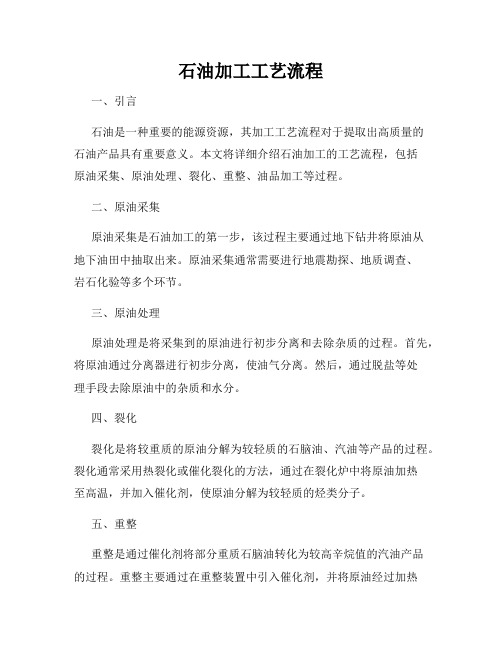 石油加工工艺流程

一、引言

石油是一种重要的能源资源，其加工工艺流程对于提取出高质量的石油产品具有重要意义。本文将详细介绍石油加工的工艺流程，包括原油采集、原油处理、裂化、重整、油品加工等过程。

二、原油采集

原油采集是石油加工的第一步，该过程主要通过地下钻井将原油从地下油田中抽取出来。原油采集通常需要进行地震勘探、地质调查、岩石化验等多个环节。

三、原油处理

原油处理是将采集到的原油进行初步分离和去除杂质的过程。首先，将原油通过分离器进行初步分离，使油气分离。然后，通过脱盐等处理手段去除原油中的杂质和水分。

四、裂化

裂化是将较重质的原油分解为较轻质的石脑油、汽油等产品的过程。裂化通常采用热裂化或催化裂化的方法，通过在裂化炉中将原油加热至高温，并加入催化剂，使原油分解为较轻质的烃类分子。

五、重整

重整是通过催化剂将部分重质石脑油转化为较高辛烷值的汽油产品的过程。重整主要通过在重整装置中引入催化剂，并将原油经过加热